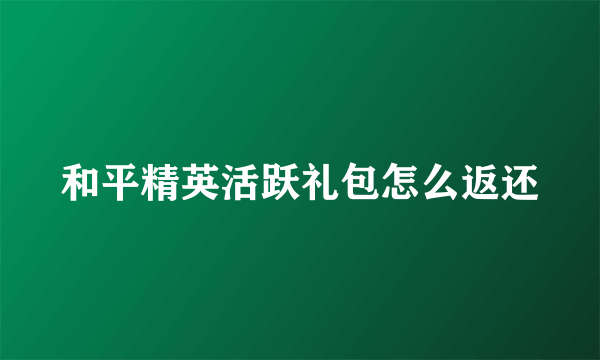 和平精英活跃礼包怎么返还